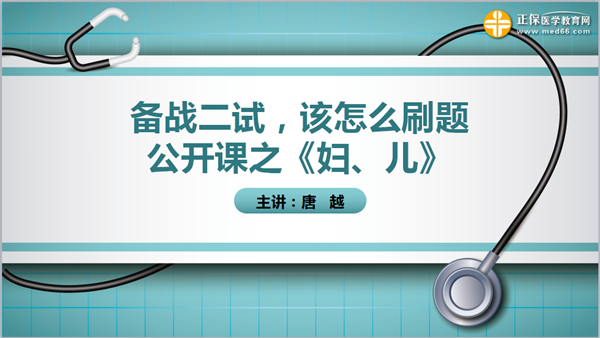 正保医学教育网
www.med66.com

备战二试，该怎么刷题
公开课之《妇、儿》

主讲：唐 越